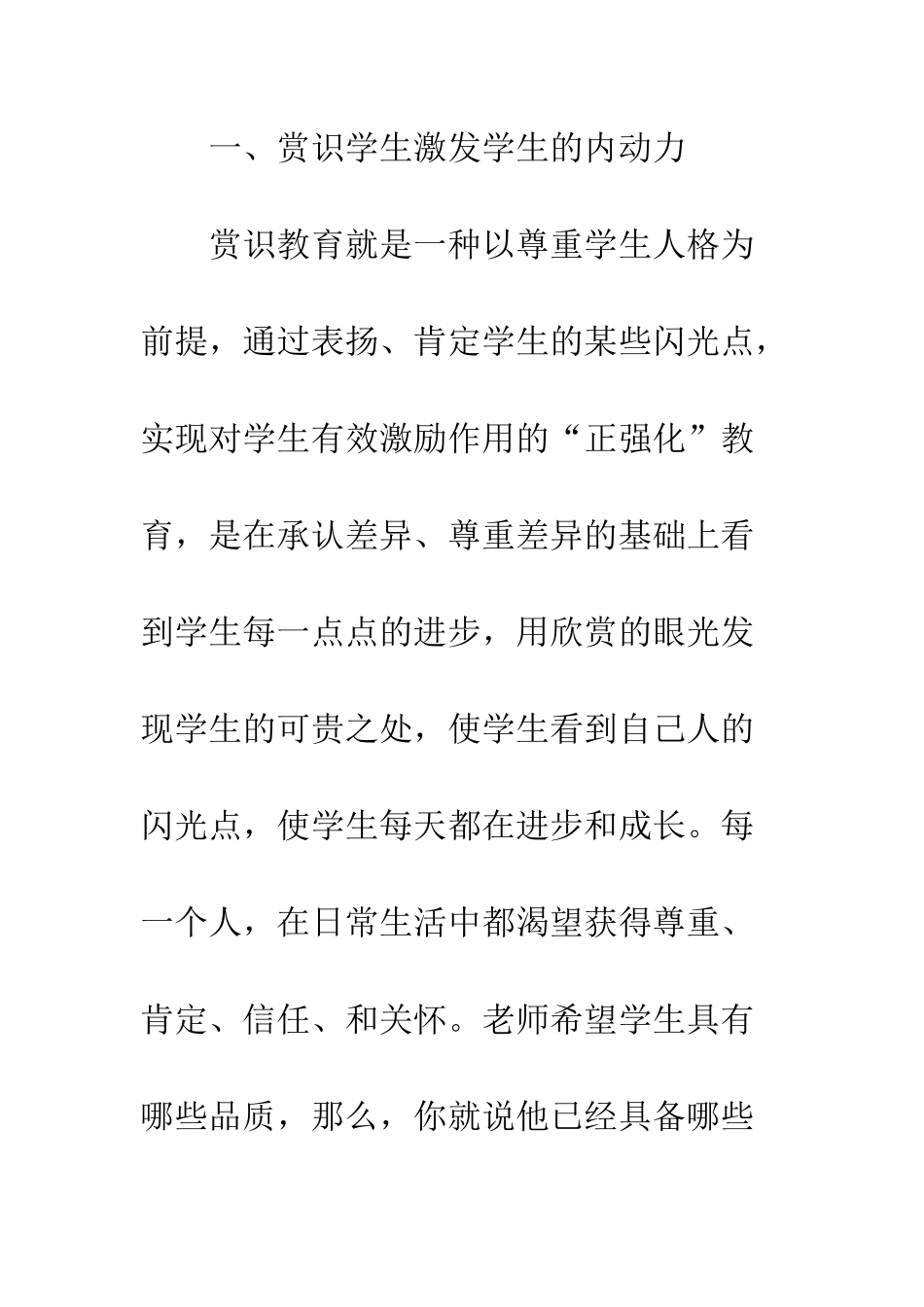 一、赏识学生激发学生的内动力

赏识教育就是一种以尊重学生人格为前提，通过表扬、肯定学生的某些闪光点，实现对学生有效激励作用的“正强化”教育，是在承认差异、尊重差异的基础上看到学生每一点点的进步，用欣赏的眼光发现学生的可贵之处，使学生看到自己人的闪光点，使学生每天都在进步和成长。每一个人，在日常生活中都渴望获得尊重、肯定、信任、和关怀。老师希望学生具有哪些品质，那么，你就说他已经具备哪些